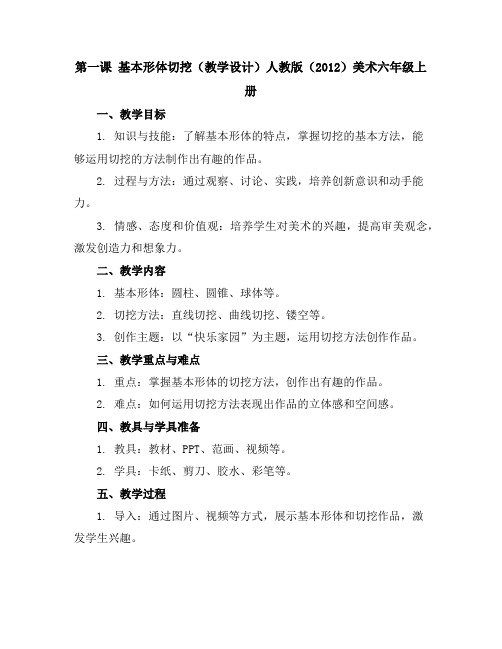 第一课 基本形体切挖（教学设计）人教版（2012）美术六年级上册

一、教学目标

1. 知识与技能：了解基本形体的特点，掌握切挖的基本方法，能够运用切挖的方法制作出有趣的作品。

2. 过程与方法：通过观察、讨论、实践，培养创新意识和动手能力。

3. 情感、态度和价值观：培养学生对美术的兴趣，提高审美观念，激发创造力和想象力。

二、教学内容

1. 基本形体：圆柱、圆锥、球体等。

2. 切挖方法：直线切挖、曲线切挖、镂空等。

3. 创作主题：以“快乐家园”为主题，运用切挖方法创作作品。

三、教学重点与难点

1. 重点：掌握基本形体的切挖方法，创作出有趣的作品。

2. 难点：如何运用切挖方法表现出作品的立体感和空间感。

四、教具与学具准备

1. 教具：教材、PPT、范画、视频等。

2. 学具：卡纸、剪刀、胶水、彩笔等。

五、教学过程

1. 导入：通过图片、视频等方式，展示基本形体和切挖作品，激发学生兴趣。